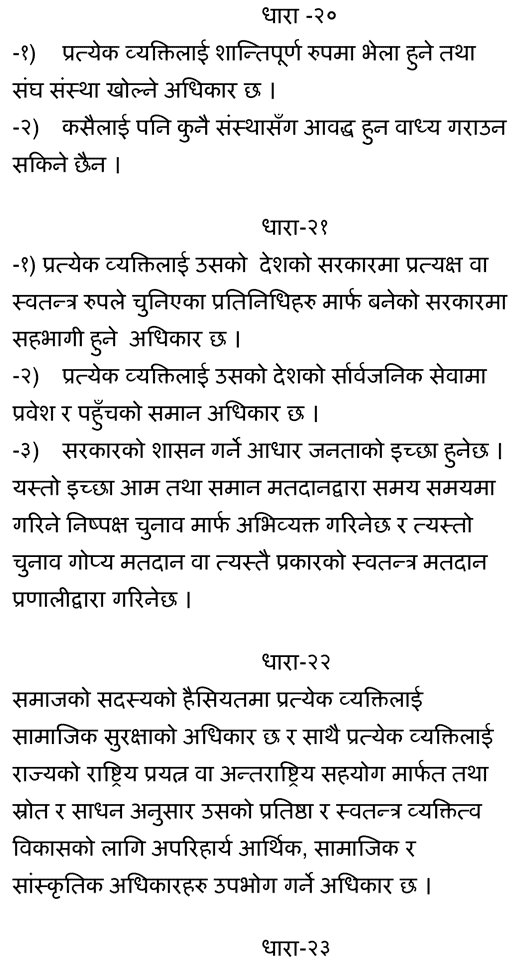 धारा -२०
-१) प्रत्येक व्यक्तिलाई शान्तिपूर्ण रुपमा भेला हुने तथा संघ संस्था खोल्ने अधिकार छ ।
-२) कसैलाई पनि कुनै संस्थासँग आवद्ध हुन वाध्य गराउन सकिने छैन ।

धारा-२१
-१) प्रत्येक व्यक्तिलाई उसको देशको सरकारमा प्रत्यक्ष वा स्वतन्त्र रुपले चुनिएका प्रतिनिधिहरु मार्फ बनेको सरकारमा सहभागी हुने अधिकार छ ।
-२) प्रत्येक व्यक्तिलाई उसको देशको सार्वजनिक सेवामा प्रवेश र पहुँचको समान अधिकार छ ।
-३) सरकारको शासन गर्ने आधार जनताको इच्छा हुनेछ । यस्तो इच्छा आम तथा समान मतदानद्वारा समय समयमा गरिने निष्पक्ष चुनाव मार्फ अभिव्यक्त गरिनेछ र त्यस्तो चुनाव गोप्य मतदान वा त्यस्तै प्रकारको स्वतन्त्र मतदान प्रणालीद्वारा गरिनेछ ।

धारा-२२
समाजको सदस्यको हैसियतमा प्रत्येक व्यक्तिलाई सामाजिक सुरक्षाको अधिकार छ र साथै प्रत्येक व्यक्तिलाई राज्यको राष्ट्रिय प्रयत्न वा अन्तराष्ट्रिय सहयोग मार्फत तथा स्रोत र साधन अनुसार उसको प्रतिष्ठा र स्वतन्त्र व्यक्तित्व विकासको लागि अपरिहार्य आर्थिक, सामाजिक र सांस्कृतिक अधिकारहरु उपभोग गर्ने अधिकार छ ।

धारा-२३